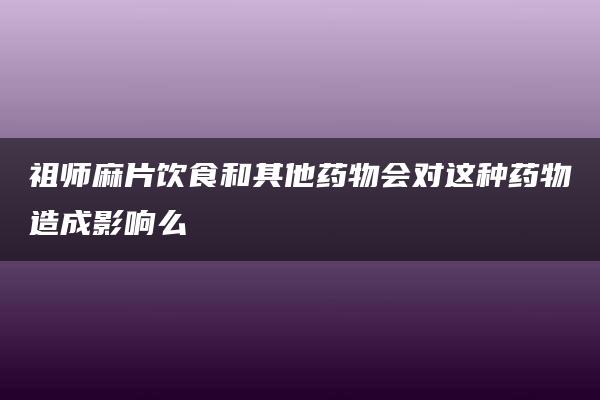 祖师麻片饮食和其他药物会对这种药物造成影响么